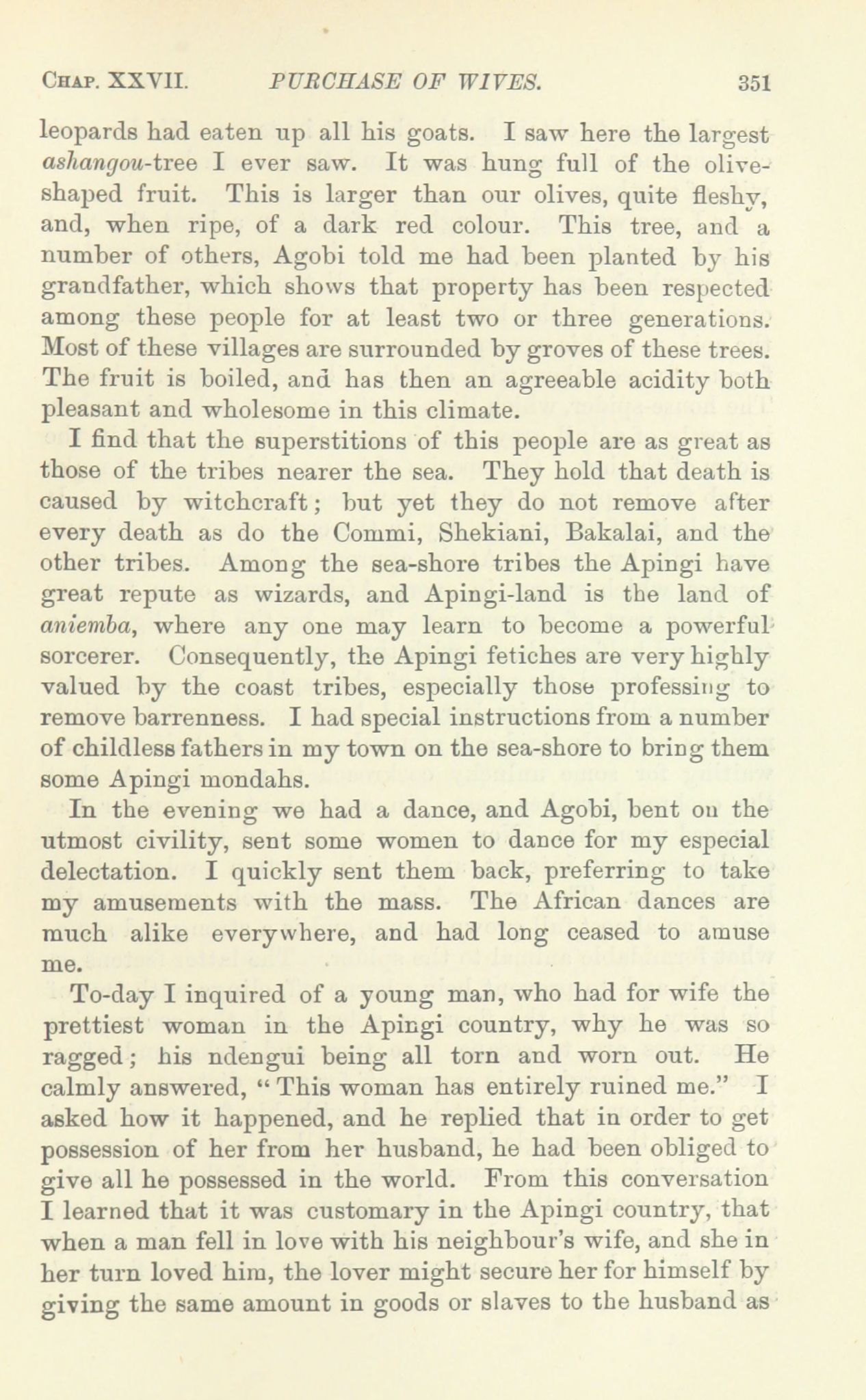 CHAP. XXVII. PURCHASE OF WIVES. 351

leopards had eaten up all his goats. I saw here the largest ashangou-tree I ever saw. It was hung full of the olive-shaped fruit. This is larger than our olives, quite fleshy, and, when ripe, of a dark red colour. This tree, and a number of others, Agobi told me had been planted by his grandfather, which shows that property has been respected among these people for at least two or three generations. Most of these villages are surrounded by groves of these trees. The fruit is boiled, and has then an agreeable acidity both pleasant and wholesome in this climate.

I find that the superstitions of this people are as great as those of the tribes nearer the sea. They hold that death is caused by witchcraft; but yet they do not remove after every death as do the Commi, Shekiani, Bakalai, and the other tribes. Among the sea-shore tribes the Apingi have great repute as wizards, and Apingi-land is the land of aniemba, where any one may learn to become a powerful sorcerer. Consequently, the Apingi fetiches are very highly valued by the coast tribes, especially those professing to remove barrenness. I had special instructions from a number of childless fathers in my town on the sea-shore to bring them some Apingi mondahs.

In the evening we had a dance, and Agobi, bent on the utmost civility, sent some women to dance for my especial delectation. I quickly sent them back, preferring to take my amusements with the mass. The African dances are much alike everywhere, and had long ceased to amuse me.

To-day I inquired of a young man, who had for wife the prettiest woman in the Apingi country, why he was so ragged; his ndengui being all torn and worn out. He calmly answered, "This woman has entirely ruined me." I asked how it happened, and he replied that in order to get possession of her from her husband, he had been obliged to give all he possessed in the world. From this conversation I learned that it was customary in the Apingi country, that when a man fell in love with his neighbour's wife, and she in her turn loved him, the lover might secure her for himself by giving the same amount in goods or slaves to the husband as